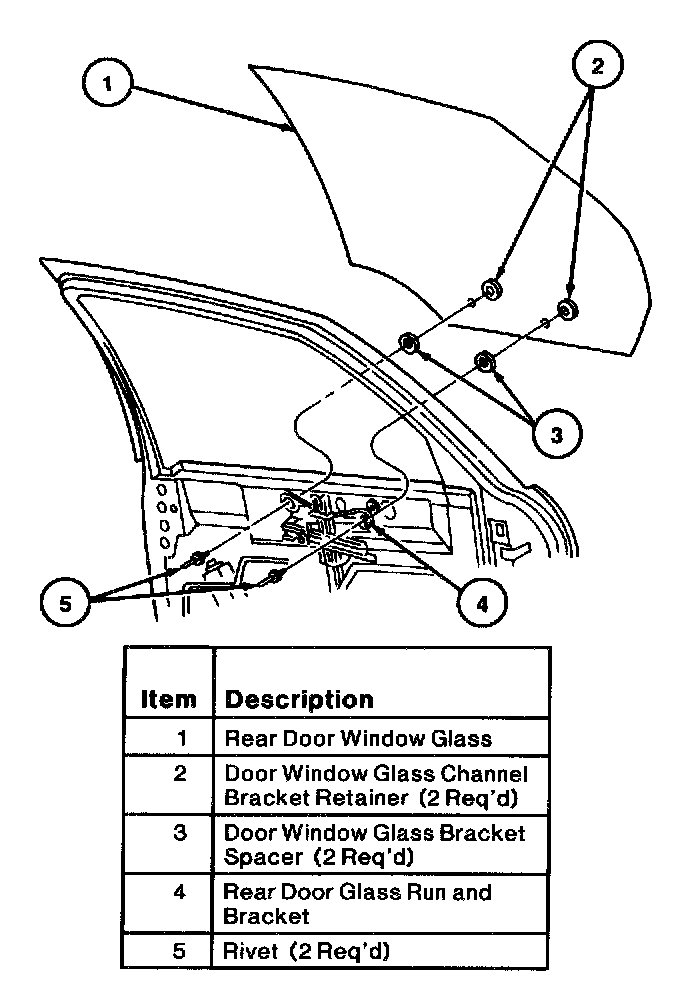 1

2

3

4

5

| Item | Description |
|---|---|
| 1 | Rear Door Window Glass |
| 2 | Door Window Glass Channel Bracket Retainer (2 Req'd) |
| 3 | Door Window Glass Bracket Spacer (2 Req'd) |
| 4 | Rear Door Glass Run and Bracket |
| 5 | Rivet (2 Req'd) |